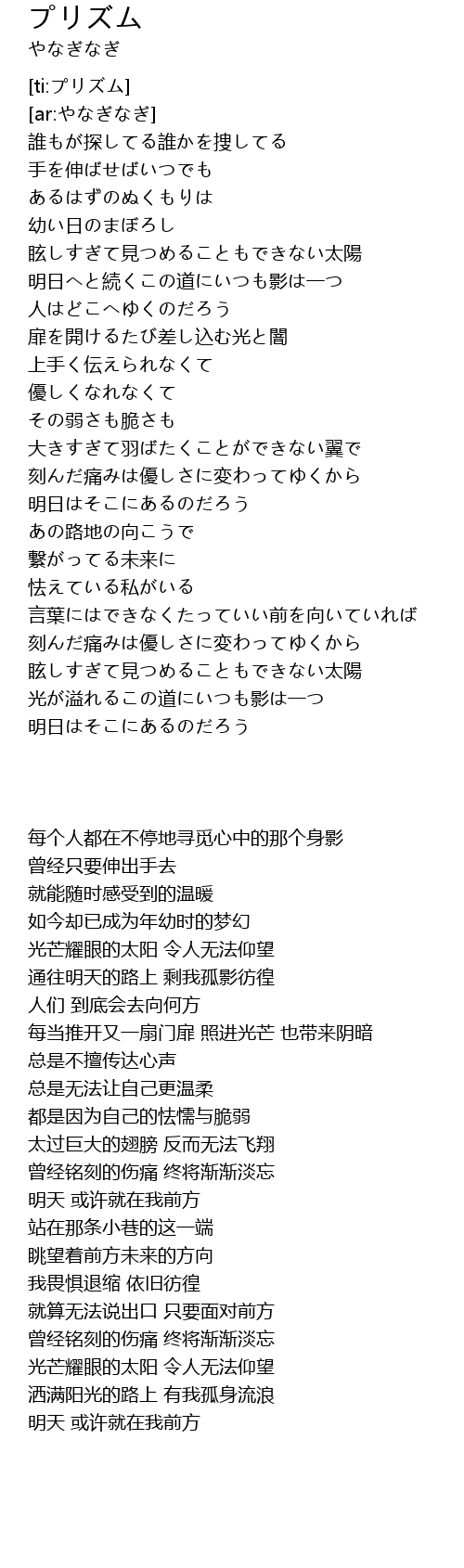 プリズム
やなぎなぎ

[ti:プリズム]
[ar:やなぎなぎ]
誰もが探してる誰かを捜してる
手を伸ばせばいつでも
あるはずのぬくもりは
幼い日のまぼろし
眩しすぎて見つめることもできない太陽
明日へと続くこの道にいつも影は一つ
人はどこへゆくのだろう
扉を開けるたび差し込む光と闇
上手く伝えられなくて
優しくなれなくて
その弱さも脆さも
大きすぎて羽ばたくことができない翼で
刻んだ痛みは優しさに変わってゆくから
明日はそこにあるのだろう
あの路地の向こうで
繋がってる未来に
怯えている私がいる
言葉にはできなくたっていい前を向いていれば
刻んだ痛みは優しさに変わってゆくから
眩しすぎて見つめることもできない太陽
光が溢れるこの道にいつも影は一つ
明日はそこにあるのだろう

每个人都在不停地寻觅心中的那个身影
曾经只要伸出手去
就能随时感受到的温暖
如今却已成为年幼时的梦幻
光芒耀眼的太阳 令人无法仰望
通往明天的路上 剩我孤影彷徨
人们 到底会去向何方
每当推开又一扇门扉 照进光芒 也带来阴暗
总是不擅传达心声
总是无法让自己更温柔
都是因为自己的怯懦与脆弱
太过巨大的翅膀 反而无法飞翔
曾经铭刻的伤痛 终将渐渐淡忘
明天 或许就在我前方
站在那条小巷的这一端
眺望着前方未来的方向
我畏惧退缩 依旧彷徨
就算无法说出口 只要面对前方
曾经铭刻的伤痛 终将渐渐淡忘
光芒耀眼的太阳 令人无法仰望
洒满阳光的路上 有我孤身流浪
明天 或许就在我前方